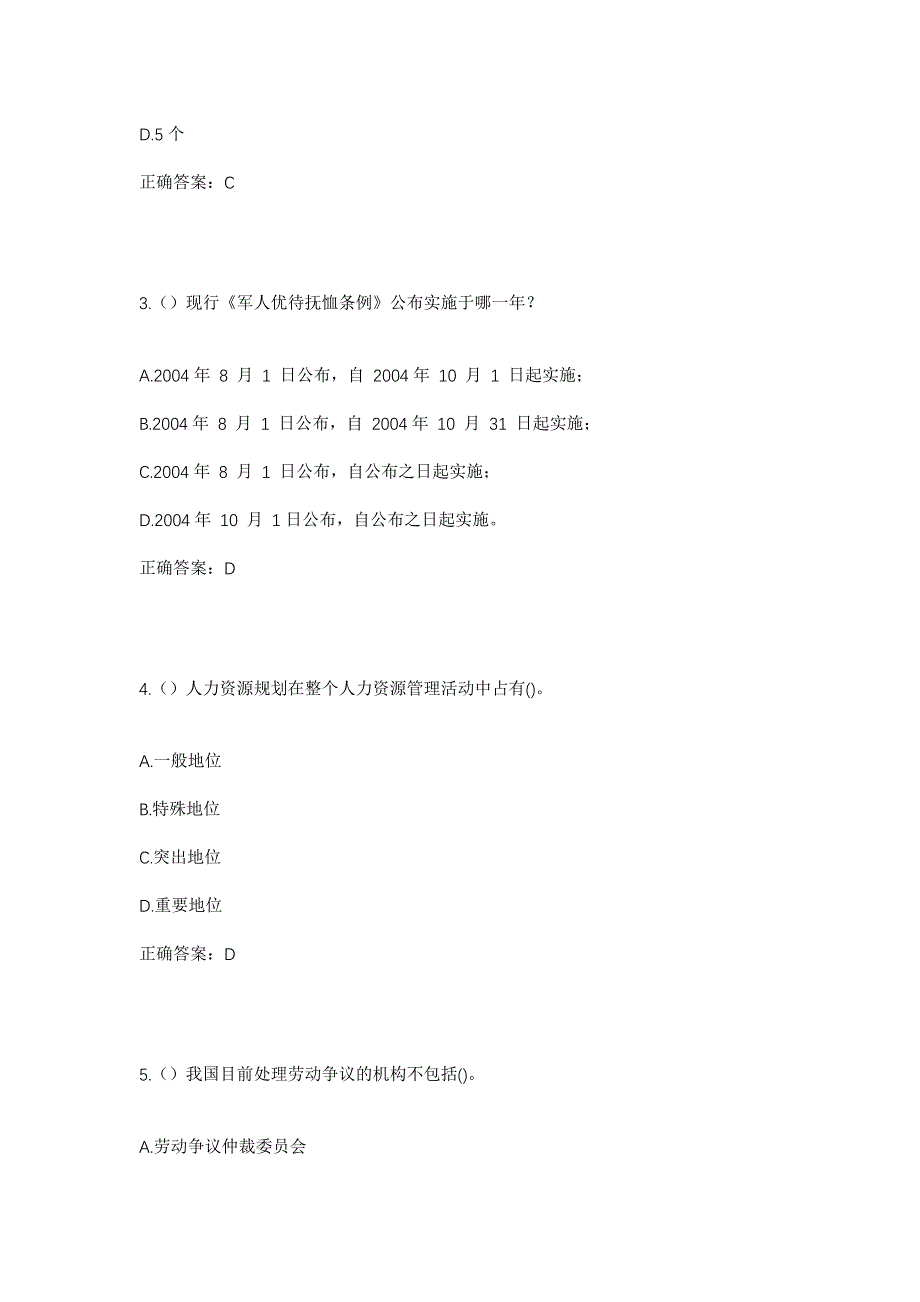 D.5 个

正确答案：C

3.（）现行《军人优待抚恤条例》公布实施于哪一年？

A.2004 年 8 月 1 日公布，自 2004 年 10 月 1 日起实施；

B.2004 年 8 月 1 日公布，自 2004 年 10 月 31 日起实施；

C.2004 年 8 月 1 日公布，自公布之日起实施；

D.2004 年 10 月 1 日公布，自公布之日起实施。

正确答案：D

4.（）人力资源规划在整个人力资源管理活动中占有()。

A.一般地位

B.特殊地位

C.突出地位

D.重要地位

正确答案：D

5.（）我国目前处理劳动争议的机构不包括()。

A.劳动争议仲裁委员会